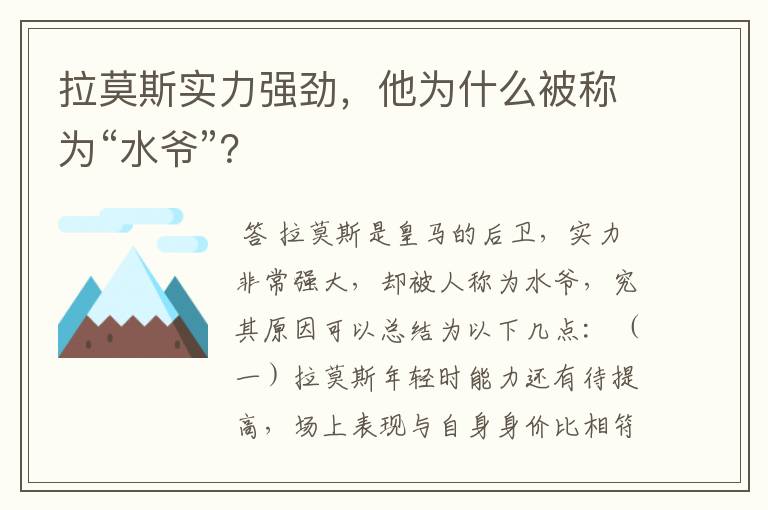 拉莫斯实力强劲，他为什么被称为“水爷”？

答 拉莫斯是皇马的后卫，实力非常强大，却被人称为水爷，究其原因可以总结为以下几点：（一）拉莫斯年轻时能力还有待提高，场上表现与自身身价比相符